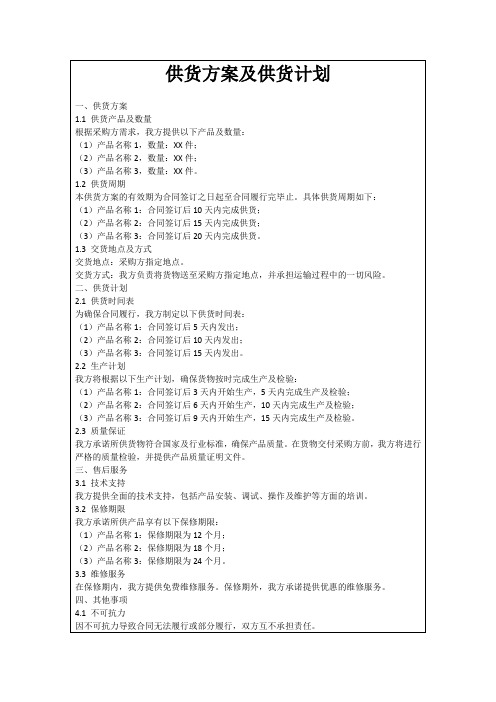 供货方案及供货计划

一、供货方案
1.1 供货产品及数量
根据采购方需求，我方提供以下产品及数量：
（1）产品名称 1，数量：XX 件；
（2）产品名称 2，数量：XX 件；
（3）产品名称 3，数量：XX 件。
1.2 供货周期
本供货方案的有效期为合同签订之日起至合同履行完毕止。具体供货周期如下：
（1）产品名称 1：合同签订后 10 天内完成供货；
（2）产品名称 2：合同签订后 15 天内完成供货；
（3）产品名称 3：合同签订后 20 天内完成供货。
1.3 交货地点及方式
交货地点：采购方指定地点。
交货方式：我方负责将货物送至采购方指定地点，并承担运输过程中的一切风险。
二、供货计划
2.1 供货时间表
为确保合同履行，我方制定以下供货时间表：
（1）产品名称 1：合同签订后 5 天内发出；
（2）产品名称 2：合同签订后 10 天内发出；
（3）产品名称 3：合同签订后 15 天内发出。
2.2 生产计划
我方将根据以下生产计划，确保货物按时完成生产及检验：
（1）产品名称 1：合同签订后 3 天内开始生产，5 天内完成生产及检验；
（2）产品名称 2：合同签订后 6 天内开始生产，10 天内完成生产及检验；
（3）产品名称 3：合同签订后 9 天内开始生产，15 天内完成生产及检验。
2.3 质量保证
我方承诺所供货物符合国家及行业标准，确保产品质量。在货物交付采购方前，我方将进行严格的质量检验，并提供产品质量证明文件。
三、售后服务
3.1 技术支持
我方提供全面的技术支持，包括产品安装、调试、操作及维护等方面的培训。
3.2 保修期限
我方承诺所供产品享有以下保修期限：
（1）产品名称 1：保修期限为 12 个月；
（2）产品名称 2：保修期限为 18 个月；
（3）产品名称 3：保修期限为 24 个月。
3.3 维修服务
在保修期内，我方提供免费维修服务。保修期外，我方承诺提供优惠的维修服务。
四、其他事项
4.1 不可抗力
因不可抗力导致合同无法履行或部分履行，双方互不承担责任。